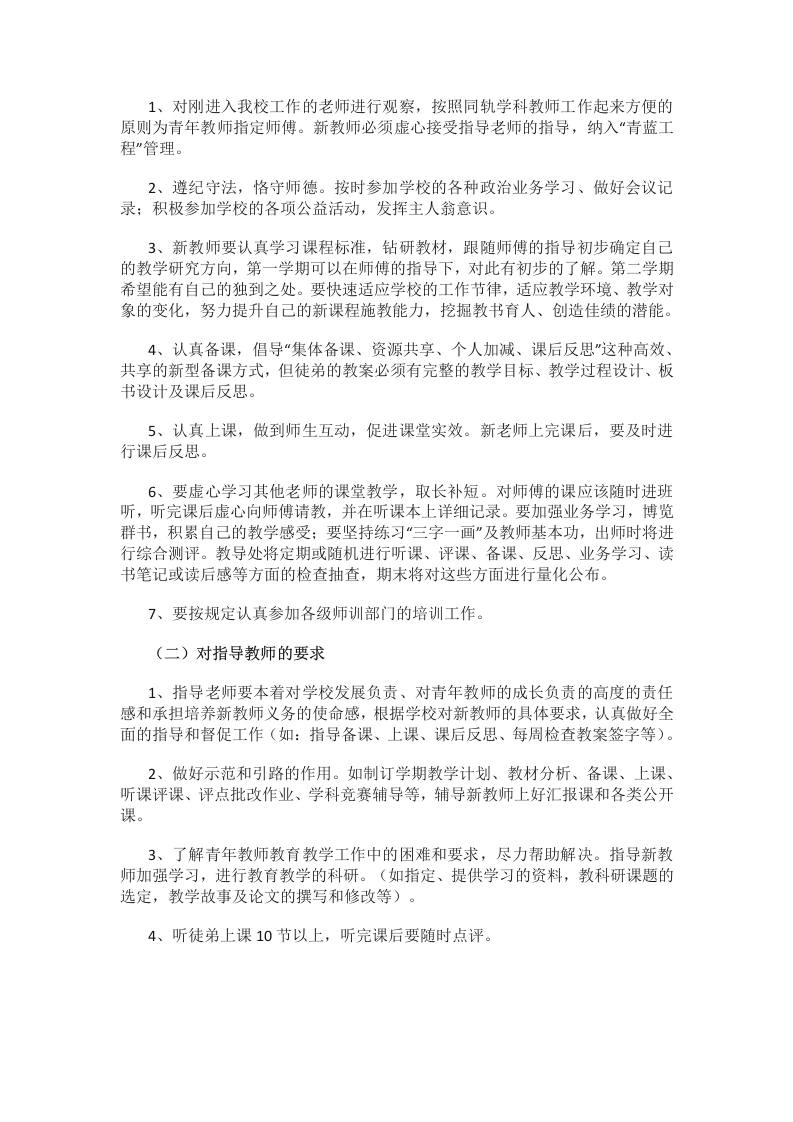 1、对刚进入我校工作的老师进行观察，按照同轨学科教师工作起来方便的原则为青年教师指定师傅。新教师必须虚心接受指导老师的指导，纳入“青蓝工程”管理。

2、遵纪守法，恪守师德。按时参加学校的各种政治业务学习、做好会议记录；积极参加学校的各项公益活动，发挥主人翁意识。

3、新教师要认真学习课程标准，钻研教材，跟随师傅的指导初步确定自己的教学研究方向，第一学期可以在师傅的指导下，对此有初步的了解。第二学期希望能有自己的独到之处。要快速适应学校的工作节律，适应教学环境、教学对象的变化，努力提升自己的新课程施教能力，挖掘教书育人、创造佳绩的潜能。

4、认真备课，倡导“集体备课、资源共享、个人加减、课后反思”这种高效、共享的新型备课方式，但徒弟的教案必须有完整的教学目标、教学过程设计、板书设计及课后反思。

5、认真上课，做到师生互动，促进课堂实效。新老师上完课后，要及时进行课后反思。

6、要虚心学习其他老师的课堂教学，取长补短。对师傅的课应该随时进班听，听完课后虚心向师傅请教，并在听课本上详细记录。要加强业务学习，博览群书，积累自己的教学感受；要坚持练习“三字一画”及教师基本功，出师时将进行综合测评。教导处将定期或随机进行听课、评课、备课、反思、业务学习、读书笔记或读后感等方面的检查抽查，期末将对这些方面进行量化公布。

7、要按规定认真参加各级师训部门的培训工作。

（二）对指导教师的要求

1、指导老师要本着对学校发展负责、对青年教师的成长负责的高度的责任感和承担培养新教师义务的使命感，根据学校对新教师的具体要求，认真做好全面的指导和督促工作（如：指导备课、上课、课后反思、每周检查教案签字等）。

2、做好示范和引路的作用。如制订学期教学计划、教材分析、备课、上课、听课评课、评点批改作业、学科竞赛辅导等，辅导新教师上好汇报课和各类公开课。

3、了解青年教师教育教学工作中的困难和要求，尽力帮助解决。指导新教师加强学习，进行教育教学的科研。（如指定、提供学习的资料，教科研课题的选定，教学故事及论文的撰写和修改等）。

4、听徒弟上课 10 节以上，听完课后要随时点评。